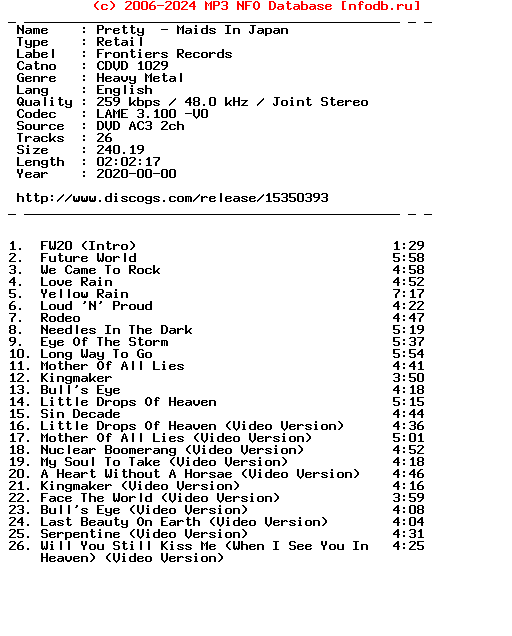 (c) 2006-2024 MP3 NFO Database [nfodb.ru]

Name : Pretty - Maids In Japan
Type : Retail
Label : Frontiers Records
Catno : CDVD 1029
Genre : Heavy Metal
Lang : English
Quality : 259 kbps / 48.0 kHz / Joint Stereo
Codec : LAME 3.100 -V0
Source : DVD AC3 2ch
Tracks : 26
Size : 240.19
Length : 02:02:17
Year : 2020-00-00

http://www.discogs.com/release/15350393

1. FW20 (Intro) 1:29
2. Future World 5:58
3. We Came To Rock 4:58
4. Love Rain 4:52
5. Yellow Rain 7:17
6. Loud 'N' Proud 4:22
7. Rodeo 4:47
8. Needles In The Dark 5:19
9. Eye Of The Storm 5:37
10. Long Way To Go 5:54
11. Mother Of All Lies 4:41
12. Kingmaker 3:50
13. Bull's Eye 4:18
14. Little Drops Of Heaven 5:15
15. Sin Decade 4:44
16. Little Drops Of Heaven (Video Version) 4:36
17. Mother Of All Lies (Video Version) 5:01
18. Nuclear Boomerang (Video Version) 4:52
19. My Soul To Take (Video Version) 4:18
20. A Heart Without A Horsae (Video Version) 4:46
21. Kingmaker (Video Version) 4:16
22. Face The World (Video Version) 3:59
23. Bull's Eye (Video Version) 4:08
24. Last Beauty On Earth (Video Version) 4:04
25. Serpentine (Video Version) 4:31
26. Will You Still Kiss Me (When I See You In Heaven) (Video Version) 4:25